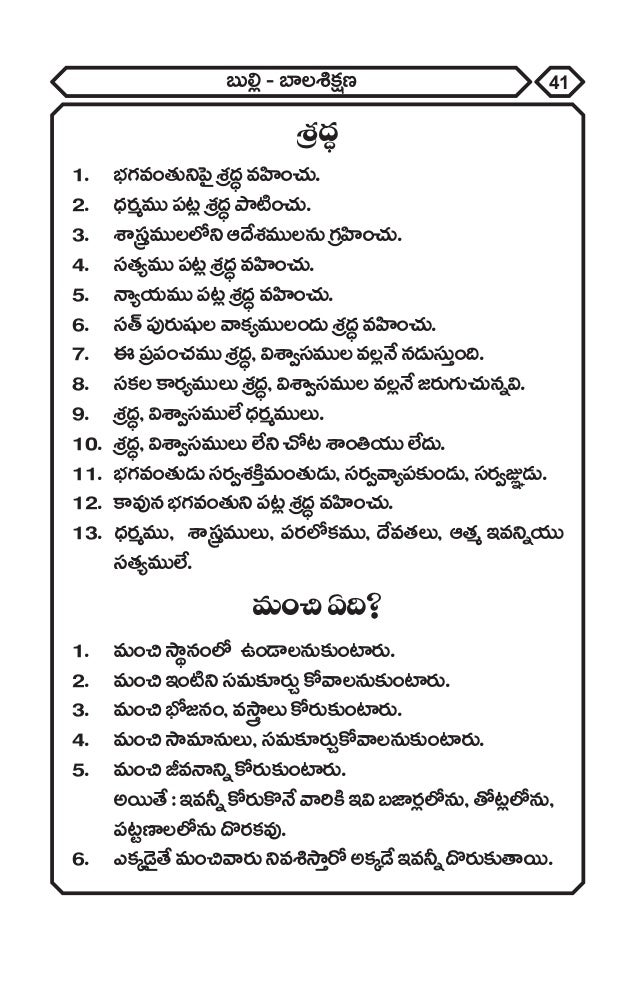 బుల్లి - బాలశిక్షణ

41

శ్రద్ధ

1. భగవంతునిపై శ్రద్ధ వహించు.
2. ధర్మము పట్ల శ్రద్ధ పాటించు.
3. శాస్త్రములలోని ఆదేశములను గ్రహించు.
4. సత్యము పట్ల శ్రద్ధ వహించు.
5. న్యాయము పట్ల శ్రద్ధ వహించు.
6. సత్ పురుషుల వాక్యములందు శ్రద్ధ వహించు.
7. ఈ ప్రపంచము శ్రద్ధ, విశ్వాసముల వల్లనే నడుస్తుంది.
8. సకల కార్యములు శ్రద్ధ, విశ్వాసముల వల్లనే జరుగుచున్నవి.
9. శ్రద్ధ, విశ్వాసములే ధర్మములు.
10. శ్రద్ధ, విశ్వాసములు లేని చోట శాంతియు లేదు.
11. భగవంతుడు సర్వశక్తిమంతుడు, సర్వవ్యాపకుండు, సర్వజ్ఞుడు.
12. కావున భగవంతుని పట్ల శ్రద్ధ వహించు.
13. ధర్మము, శాస్త్రములు, పరలోకము, దేవతలు, ఆత్మ ఇవన్నియు సత్యములే.

మంచి ఏది?

1. మంచి స్థానంలో ఉండాలనుకుంటారు.
2. మంచి ఇంటిని సమకూర్చు కోవాలనుకుంటారు.
3. మంచి భోజనం, వస్త్రాలు కోరుకుంటారు.
4. మంచి సామానులు, సమకూర్చుకోవాలనుకుంటారు.
5. మంచి జీవనాన్ని కోరుకుంటారు.
అయితే : ఇవన్నీ కోరుకొనే వారికి ఇవి బజార్లలోను, తోట్లలోను, పట్టణాలలోను దొరకవు.
6. ఎక్కడైతే మంచివారు నివశిస్తారో అక్కడే ఇవన్నీ దొరుకుతాయి.